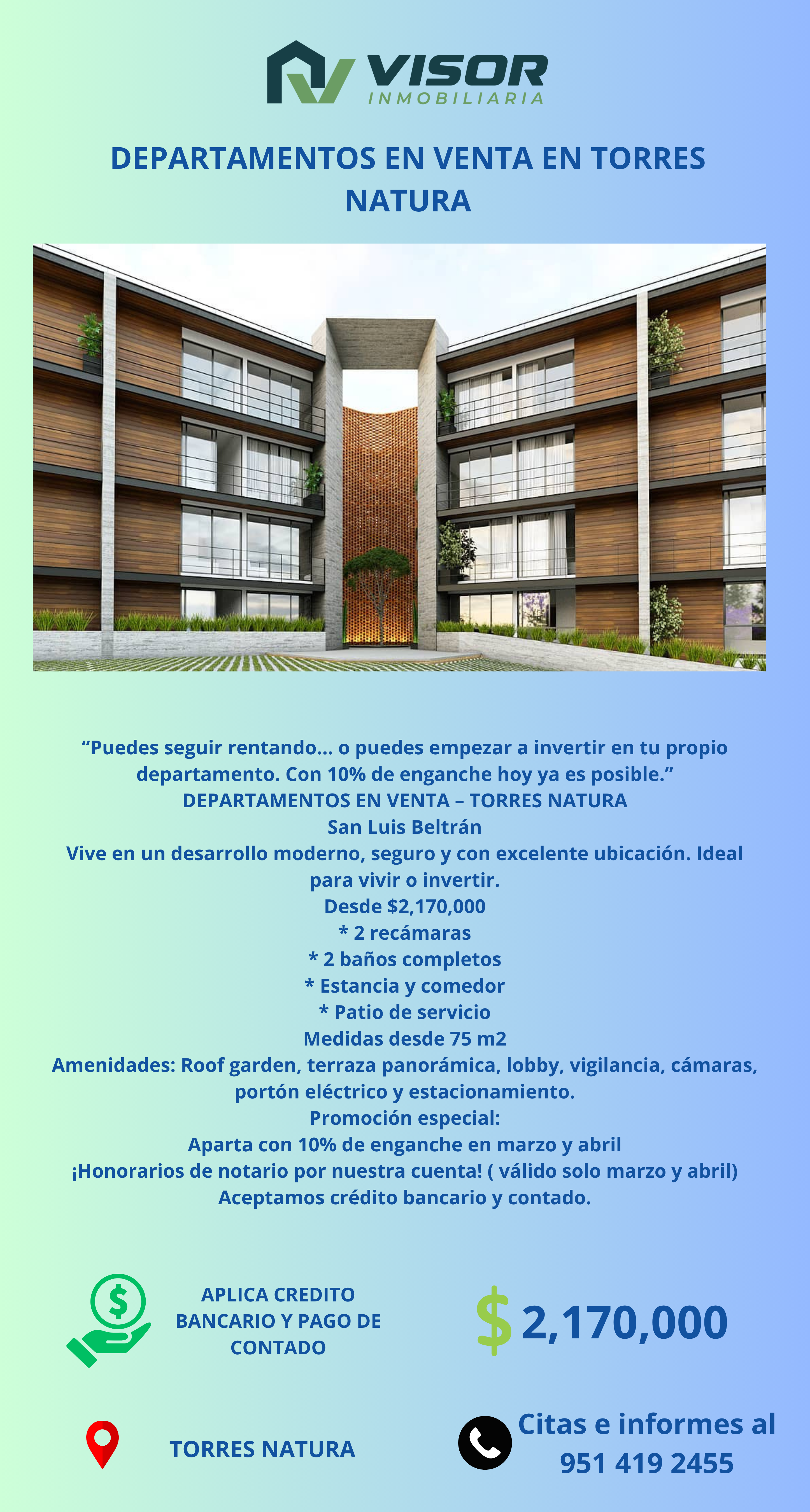 VISOR
INMOBILIARIA

DEPARTAMENTOS EN VENTA EN TORRES NATURA

“Puedes seguir rentando… o puedes empezar a invertir en tu propio departamento. Con 10% de enganche hoy ya es posible.”
DEPARTAMENTOS EN VENTA – TORRES NATURA
San Luis Beltrán
Vive en un desarrollo moderno, seguro y con excelente ubicación. Ideal para vivir o invertir.
Desde $2,170,000
* 2 recámaras
* 2 baños completos
* Estancia y comedor
* Patio de servicio
Medidas desde 75 m2
Amenidades: Roof garden, terraza panorámica, lobby, vigilancia, cámaras, portón eléctrico y estacionamiento.
Promoción especial:
Aparta con 10% de enganche en marzo y abril
¡Honorarios de notario por nuestra cuenta! ( válido solo marzo y abril)
Aceptamos crédito bancario y contado.

APLICA CREDITO BANCARIO Y PAGO DE CONTADO

$ 2,170,000

TORRES NATURA

Citas e informes al 951 419 2455